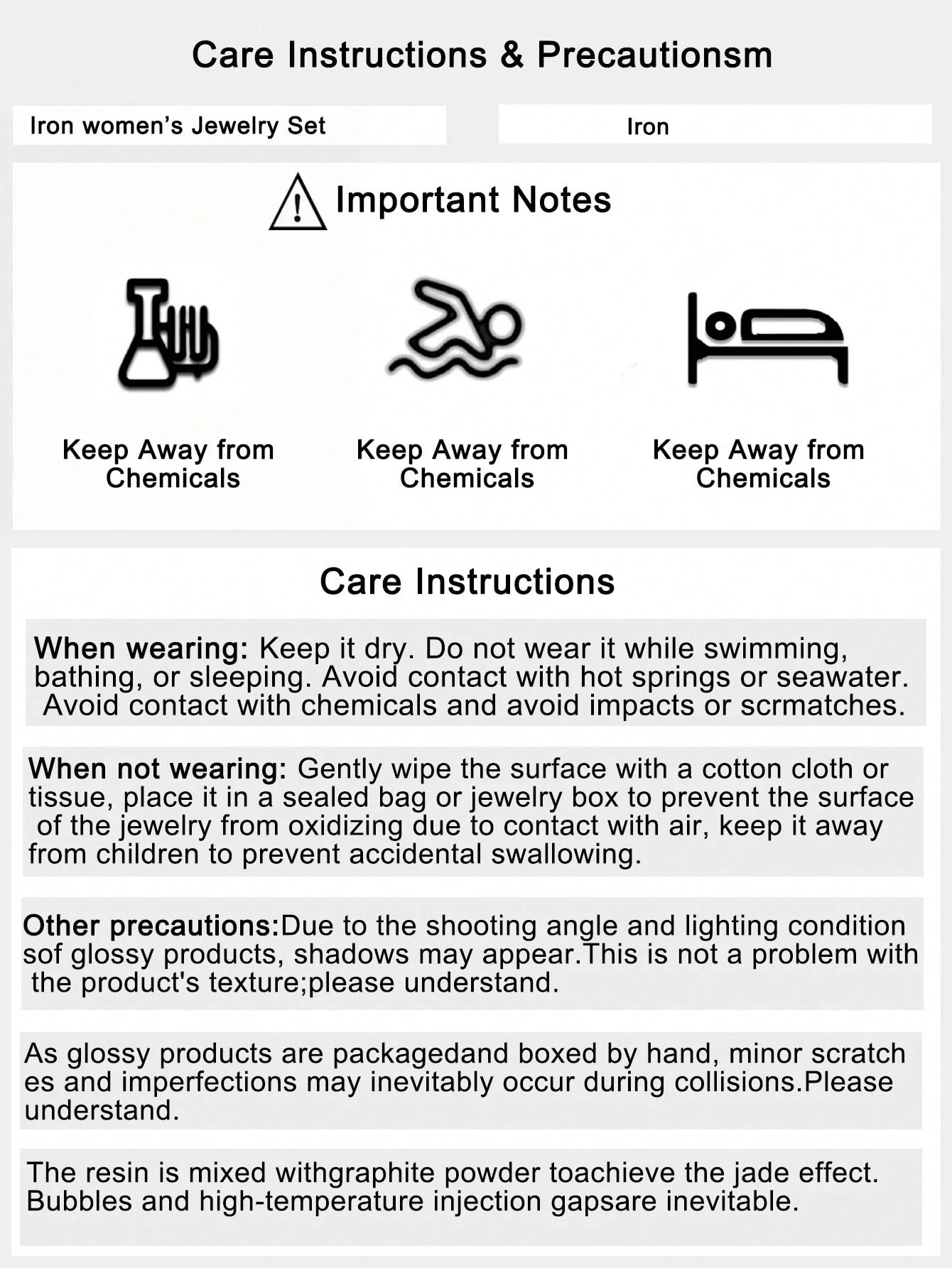 Care Instructions & Precautionsm

Iron women's Jewelry Set

Iron

Important Notes

Keep Away from Chemicals

Keep Away from Chemicals

Keep Away from Chemicals

Care Instructions

When wearing: Keep it dry. Do not wear it while swimming, bathing, or sleeping. Avoid contact with hot springs or seawater. Avoid contact with chemicals and avoid impacts or scrmatches.

When not wearing: Gently wipe the surface with a cotton cloth or tissue, place it in a sealed bag or jewelry box to prevent the surface of the jewelry from oxidizing due to contact with air, keep it away from children to prevent accidental swallowing.

Other precautions:Due to the shooting angle and lighting condition sof glossy products, shadows may appear.This is not a problem with the product's texture;please understand.

As glossy products are packagedand boxed by hand, minor scratch es and imperfections may inevitably occur during collisions.Please understand.

The resin is mixed withgraphite powder toachieve the jade effect. Bubbles and high-temperature injection gapsare inevitable.